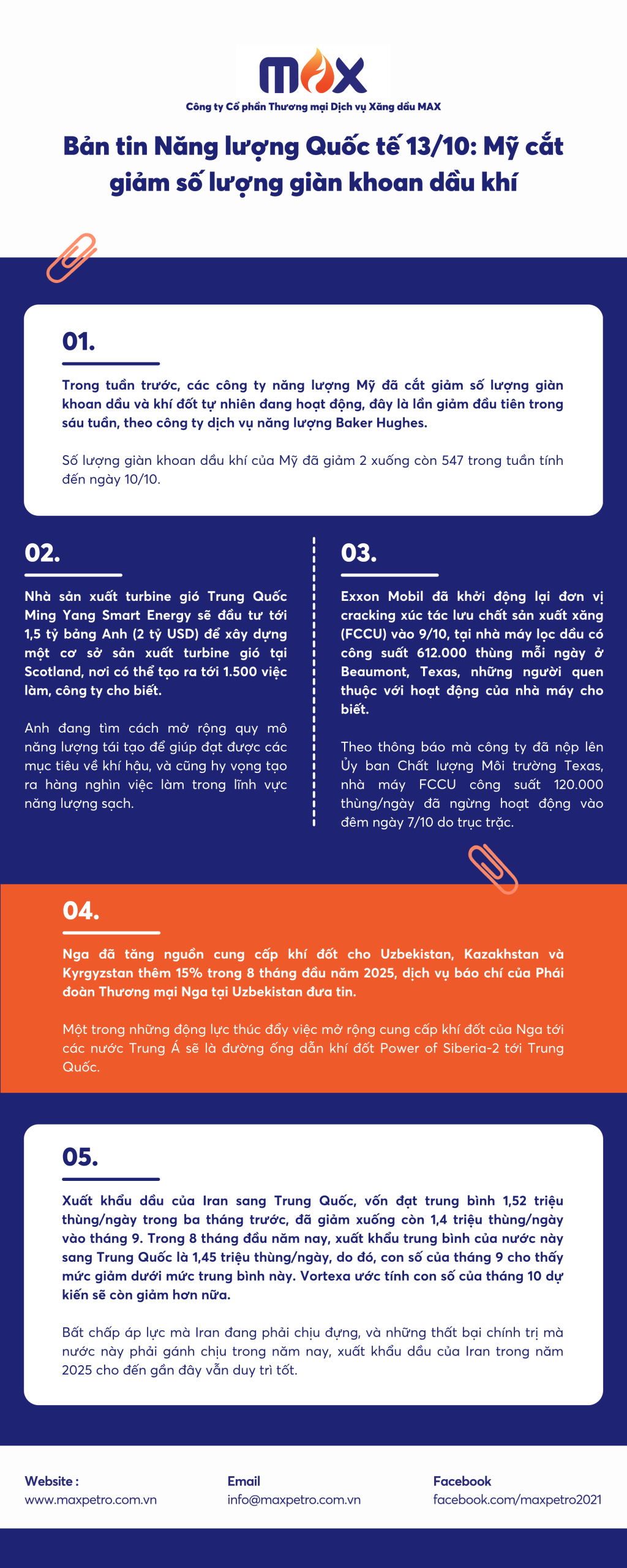 MAX

Công ty Cổ phần Thương mại Dịch vụ Xăng dầu MAX

Bản tin Năng lượng Quốc tế 13/10: Mỹ cắt giảm số lượng giàn khoan dầu khí

01.

Trong tuần trước, các công ty năng lượng Mỹ đã cắt giảm số lượng giàn khoan dầu và khí đốt tự nhiên đang hoạt động, đây là lần giảm đầu tiên trong sáu tuần, theo công ty dịch vụ năng lượng Baker Hughes.

Số lượng giàn khoan dầu khí của Mỹ đã giảm 2 xuống còn 547 trong tuần tính đến ngày 10/10.

02.

Nhà sản xuất turbine gió Trung Quốc Ming Yang Smart Energy sẽ đầu tư tới 1,5 tỷ bảng Anh (2 tỷ USD) để xây dựng một cơ sở sản xuất turbine gió tại Scotland, nơi có thể tạo ra tới 1.500 việc làm, công ty cho biết.

Anh đang tìm cách mở rộng quy mô năng lượng tái tạo để giúp đạt được các mục tiêu về khí hậu, và cũng hy vọng tạo ra hàng nghìn việc làm trong lĩnh vực năng lượng sạch.

03.

Exxon Mobil đã khởi động lại đơn vị cracking xúc tác lưu chất sản xuất xăng (FCCU) vào 9/10, tại nhà máy lọc dầu có công suất 612.000 thùng mỗi ngày ở Beaumont, Texas, những người quen thuộc với hoạt động của nhà máy cho biết.

Theo thông báo mà công ty đã nộp lên Ủy ban Chất lượng Môi trường Texas, nhà máy FCCU công suất 120.000 thùng/ngày đã ngừng hoạt động vào đêm ngày 7/10 do trục trặc.

04.

Nga đã tăng nguồn cung cấp khí đốt cho Uzbekistan, Kazakhstan và Kyrgyzstan thêm 15% trong 8 tháng đầu năm 2025, dịch vụ báo chí của Phái đoàn Thương mại Nga tại Uzbekistan đưa tin.

Một trong những động lực thúc đẩy việc mở rộng cung cấp khí đốt của Nga tới các nước Trung Á sẽ là đường ống dẫn khí đốt Power of Siberia-2 tới Trung Quốc.

05.

Xuất khẩu dầu của Iran sang Trung Quốc, vốn đạt trung bình 1,52 triệu thùng/ngày trong ba tháng trước, đã giảm xuống còn 1,4 triệu thùng/ngày vào tháng 9. Trong 8 tháng đầu năm nay, xuất khẩu trung bình của nước này sang Trung Quốc là 1,45 triệu thùng/ngày, do đó, con số của tháng 9 cho thấy mức giảm dưới mức trung bình này. Vortexa ước tính con số của tháng 10 dự kiến sẽ còn giảm hơn nữa.

Bất chấp áp lực mà Iran đang phải chịu đựng, và những thất bại chính trị mà nước này phải gánh chịu trong năm nay, xuất khẩu dầu của Iran trong năm 2025 cho đến gần đây vẫn duy trì tốt.

Website :
www.maxpetro.com.vn

Email
info@maxpetro.com.vn

Facebook
facebook.com/maxpetro2021